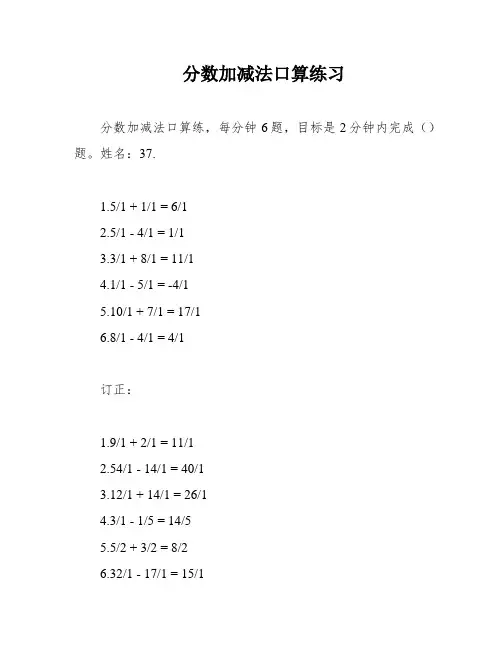 分数加减法口算练习

分数加减法口算练，每分钟 6 题，目标是 2 分钟内完成（）题。姓名：37.

1.5/1 + 1/1 = 6/1

2.5/1 - 4/1 = 1/1

3.3/1 + 8/1 = 11/1

4.1/1 - 5/1 = -4/1

5.10/1 + 7/1 = 17/1

6.8/1 - 4/1 = 4/1

订正：

1.9/1 + 2/1 = 11/1

2.54/1 - 14/1 = 40/1

3.12/1 + 14/1 = 26/1

4.3/1 - 1/5 = 14/5

5.5/2 + 3/2 = 8/2

6.32/1 - 17/1 = 15/1